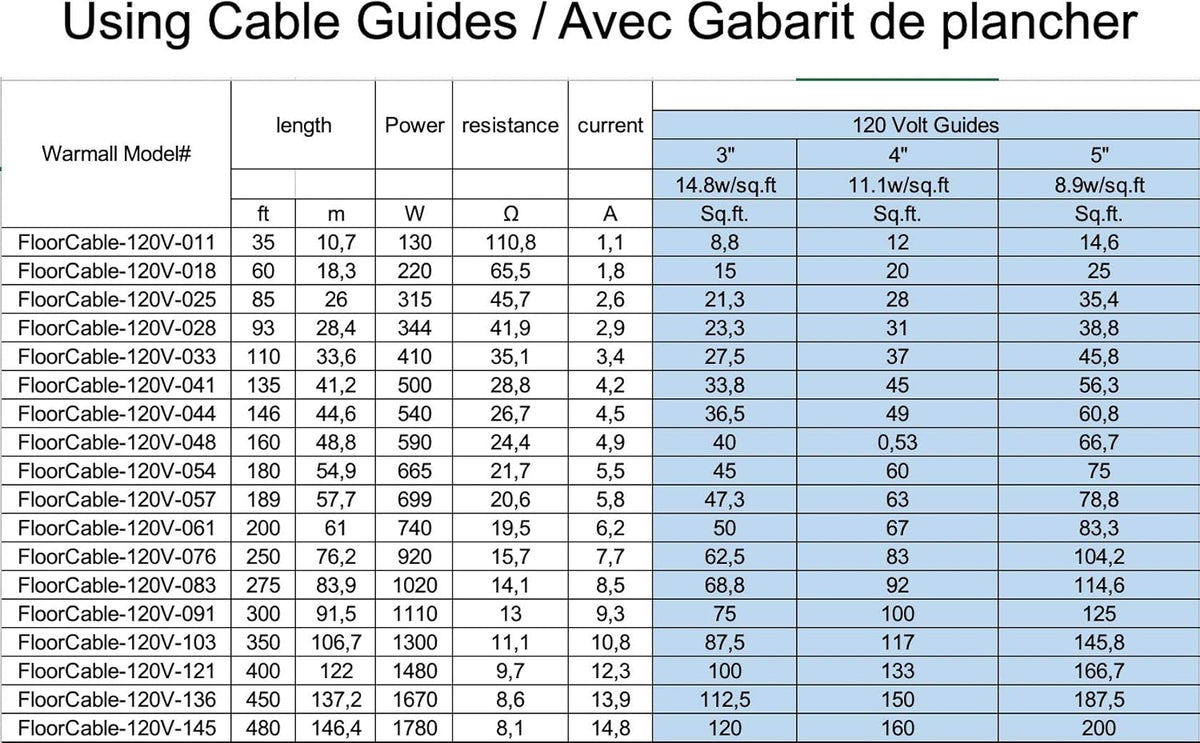 Using Cable Guides / Avec Gabarit de plancher

| Warmall Model# | length | | Power | resistance | current | 120 Volt Guides | | |
|---|---|---|---|---|---|---|---|---|
| | | | | | | 3" | 4" | 5" |
| | | | | | | 14.8w/sq.ft | 11.1w/sq.ft | 8.9w/sq.ft |
| | ft | m | W | Ω | A | Sq.ft. | Sq.ft. | Sq.ft. |
| FloorCable-120V-011 | 35 | 10,7 | 130 | 110,8 | 1,1 | 8,8 | 12 | 14,6 |
| FloorCable-120V-018 | 60 | 18,3 | 220 | 65,5 | 1,8 | 15 | 20 | 25 |
| FloorCable-120V-025 | 85 | 26 | 315 | 45,7 | 2,6 | 21,3 | 28 | 35,4 |
| FloorCable-120V-028 | 93 | 28,4 | 344 | 41,9 | 2,9 | 23,3 | 31 | 38,8 |
| FloorCable-120V-033 | 110 | 33,6 | 410 | 35,1 | 3,4 | 27,5 | 37 | 45,8 |
| FloorCable-120V-041 | 135 | 41,2 | 500 | 28,8 | 4,2 | 33,8 | 45 | 56,3 |
| FloorCable-120V-044 | 146 | 44,6 | 540 | 26,7 | 4,5 | 36,5 | 49 | 60,8 |
| FloorCable-120V-048 | 160 | 48,8 | 590 | 24,4 | 4,9 | 40 | 0,53 | 66,7 |
| FloorCable-120V-054 | 180 | 54,9 | 665 | 21,7 | 5,5 | 45 | 60 | 75 |
| FloorCable-120V-057 | 189 | 57,7 | 699 | 20,6 | 5,8 | 47,3 | 63 | 78,8 |
| FloorCable-120V-061 | 200 | 61 | 740 | 19,5 | 6,2 | 50 | 67 | 83,3 |
| FloorCable-120V-076 | 250 | 76,2 | 920 | 15,7 | 7,7 | 62,5 | 83 | 104,2 |
| FloorCable-120V-083 | 275 | 83,9 | 1020 | 14,1 | 8,5 | 68,8 | 92 | 114,6 |
| FloorCable-120V-091 | 300 | 91,5 | 1110 | 13 | 9,3 | 75 | 100 | 125 |
| FloorCable-120V-103 | 350 | 106,7 | 1300 | 11,1 | 10,8 | 87,5 | 117 | 145,8 |
| FloorCable-120V-121 | 400 | 122 | 1480 | 9,7 | 12,3 | 100 | 133 | 166,7 |
| FloorCable-120V-136 | 450 | 137,2 | 1670 | 8,6 | 13,9 | 112,5 | 150 | 187,5 |
| FloorCable-120V-145 | 480 | 146,4 | 1780 | 8,1 | 14,8 | 120 | 160 | 200 |